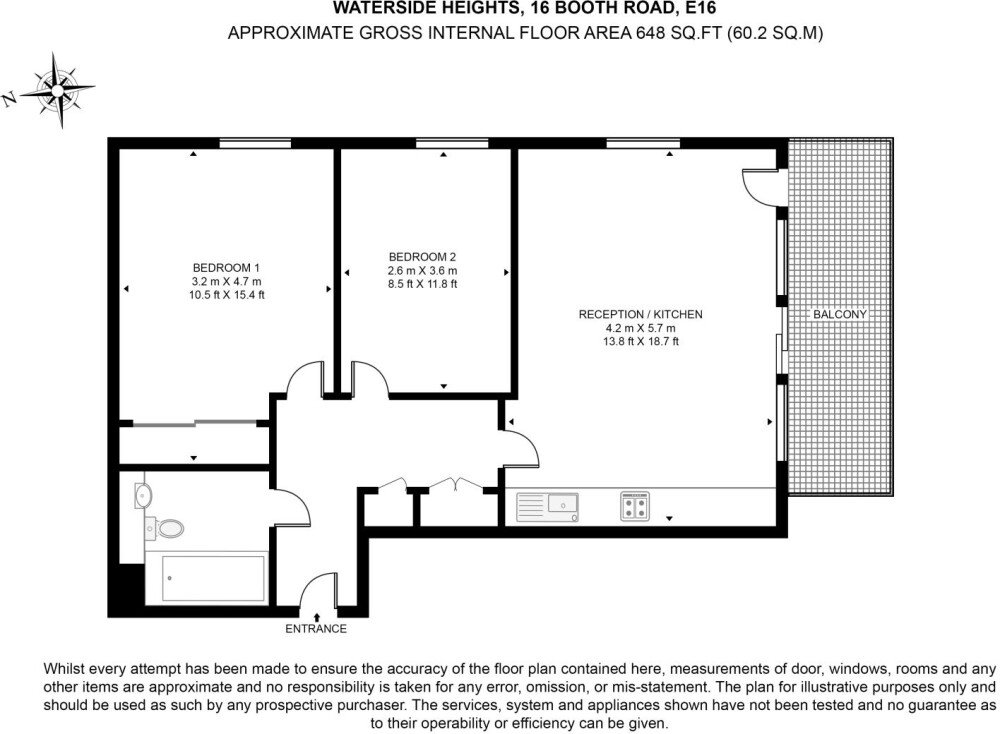 WATERSIDE HEIGHTS, 16 BOOTH ROAD, E16
APPROXIMATE GROSS INTERNAL FLOOR AREA 648 SQ.FT (60.2 SQ.M)

N

BEDROOM 1
3.2 m X 4.7 m
10.5 ft X 15.4 ft

BEDROOM 2
2.6 m X 3.6 m
8.5 ft X 11.8 ft

RECEPTION / KITCHEN
4.2 m X 5.7 m
13.8 ft X 18.7 ft

BALCONY

ENTRANCE

Whilst every attempt has been made to ensure the accuracy of the floor plan contained here, measurements of door, windows, rooms and any other items are approximate and no responsibility is taken for any error, omission, or mis-statement. The plan for illustrative purposes only and should be used as such by any prospective purchaser. The services, system and appliances shown have not been tested and no guarantee as to their operability or efficiency can be given.